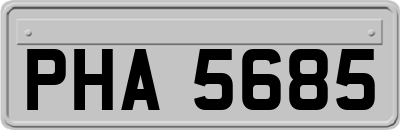 PHA 5685